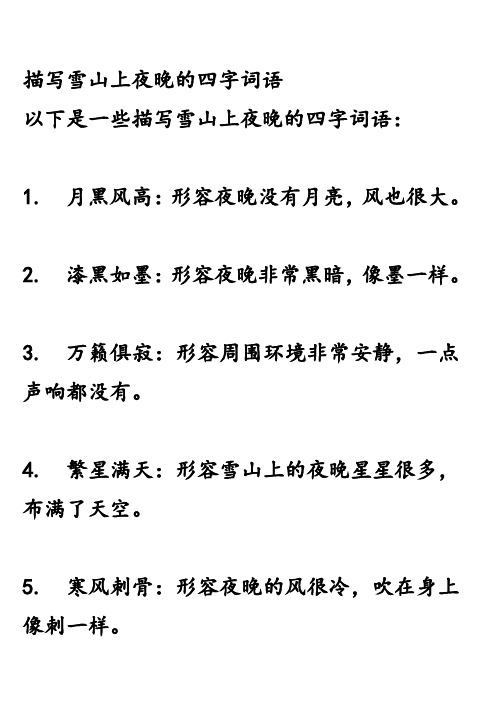 描写雪山上夜晚的四字词语
以下是一些描写雪山上夜晚的四字词语：

1. 月黑风高：形容夜晚没有月亮，风也很大。

2. 漆黑如墨：形容夜晚非常黑暗，像墨一样。

3. 万籁俱寂：形容周围环境非常安静，一点声响都没有。

4. 繁星满天：形容雪山上的夜晚星星很多，布满了天空。

5. 寒风刺骨：形容夜晚的风很冷，吹在身上像刺一样。